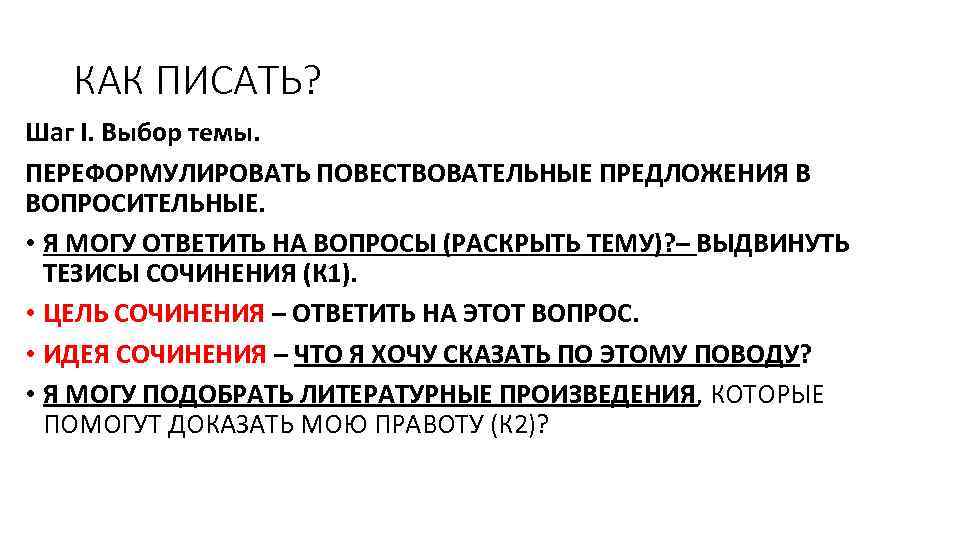 КАК ПИСАТЬ?

Шаг I. Выбор темы.

ПЕРЕФОРМУЛИРОВАТЬ ПОВЕСТВОВАТЕЛЬНЫЕ ПРЕДЛОЖЕНИЯ В ВОПРОСИТЕЛЬНЫЕ.

• Я МОГУ ОТВЕТИТЬ НА ВОПРОСЫ (РАСКРЫТЬ ТЕМУ)?– ВЫДВИНУТЬ ТЕЗИСЫ СОЧИНЕНИЯ (К1).

• ЦЕЛЬ СОЧИНЕНИЯ – ОТВЕТИТЬ НА ЭТОТ ВОПРОС.

• ИДЕЯ СОЧИНЕНИЯ – ЧТО Я ХОЧУ СКАЗАТЬ ПО ЭТОМУ ПОВОДУ?

• Я МОГУ ПОДОБРАТЬ ЛИТЕРАТУРНЫЕ ПРОИЗВЕДЕНИЯ, КОТОРЫЕ ПОМОГУТ ДОКАЗАТЬ МОЮ ПРАВОТУ (К2)?